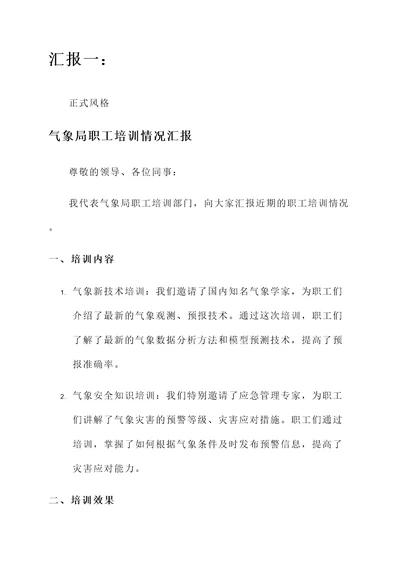 汇报一：

正式风格

气象局职工培训情况汇报

尊敬的领导、各位同事：

我代表气象局职工培训部门，向大家汇报近期的职工培训情况。

一、培训内容

1. 气象新技术培训：我们邀请了国内知名气象学家，为职工们介绍了最新的气象观测、预报技术。通过这次培训，职工们了解了最新的气象数据分析方法和模型预测技术，提高了预报准确率。

2. 气象安全知识培训：我们特别邀请了应急管理专家，为职工们讲解了气象灾害的预警等级、灾害应对措施。职工们通过培训，掌握了如何根据气象条件及时发布预警信息，提高了灾害应对能力。

二、培训效果